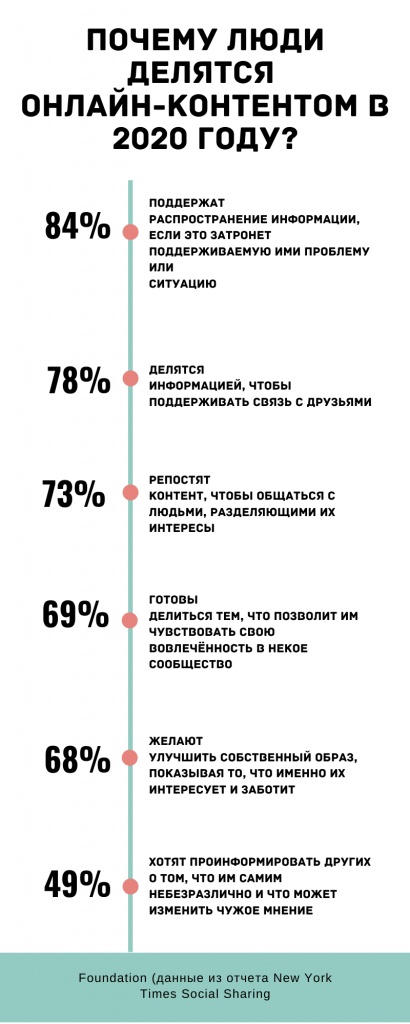 ПОЧЕМУ ЛЮДИ ДЕЛЯТСЯ ОНЛАЙН-КОНТЕНТОМ В 2020 ГОДУ?

84%

ПОДДЕРЖАТ РАСПРОСТРАНЕНИЕ ИНФОРМАЦИИ, ЕСЛИ ЭТО ЗАТРОНЕТ ПОДДЕРЖИВАЕМУЮ ИМИ ПРОБЛЕМУ ИЛИ СИТУАЦИЮ

78%

ДЕЛЯТСЯ ИНФОРМАЦИЕЙ, ЧТОБЫ ПОДДЕРЖИВАТЬ СВЯЗЬ С ДРУЗЬЯМИ

73%

РЕПОСТЯТ КОНТЕНТ, ЧТОБЫ ОБЩАТЬСЯ С ЛЮДЬМИ, РАЗДЕЛЯЮЩИМИ ИХ ИНТЕРЕСЫ

69%

ГОТОВЫ ДЕЛИТЬСЯ ТЕМ, ЧТО ПОЗВОЛИТ ИМ ЧУВСТВОВАТЬ СВОЮ ВОВЛЕЧЁННОСТЬ В НЕКОЕ СООБЩЕСТВО

68%

ЖЕЛАЮТ УЛУЧШИТЬ СОБСТВЕННЫЙ ОБРАЗ, ПОКАЗЫВАЯ ТО, ЧТО ИМЕННО ИХ ИНТЕРЕСУЕТ И ЗАБОТИТ

49%

ХОТЯТ ПРОИНФОРМИРОВАТЬ ДРУГИХ О ТОМ, ЧТО ИМ САМИМ НЕБЕЗРАЗЛИЧНО И ЧТО МОЖЕТ ИЗМЕНИТЬ ЧУЖОЕ МНЕНИЕ

Foundation (данные из отчета New York Times Social Sharing